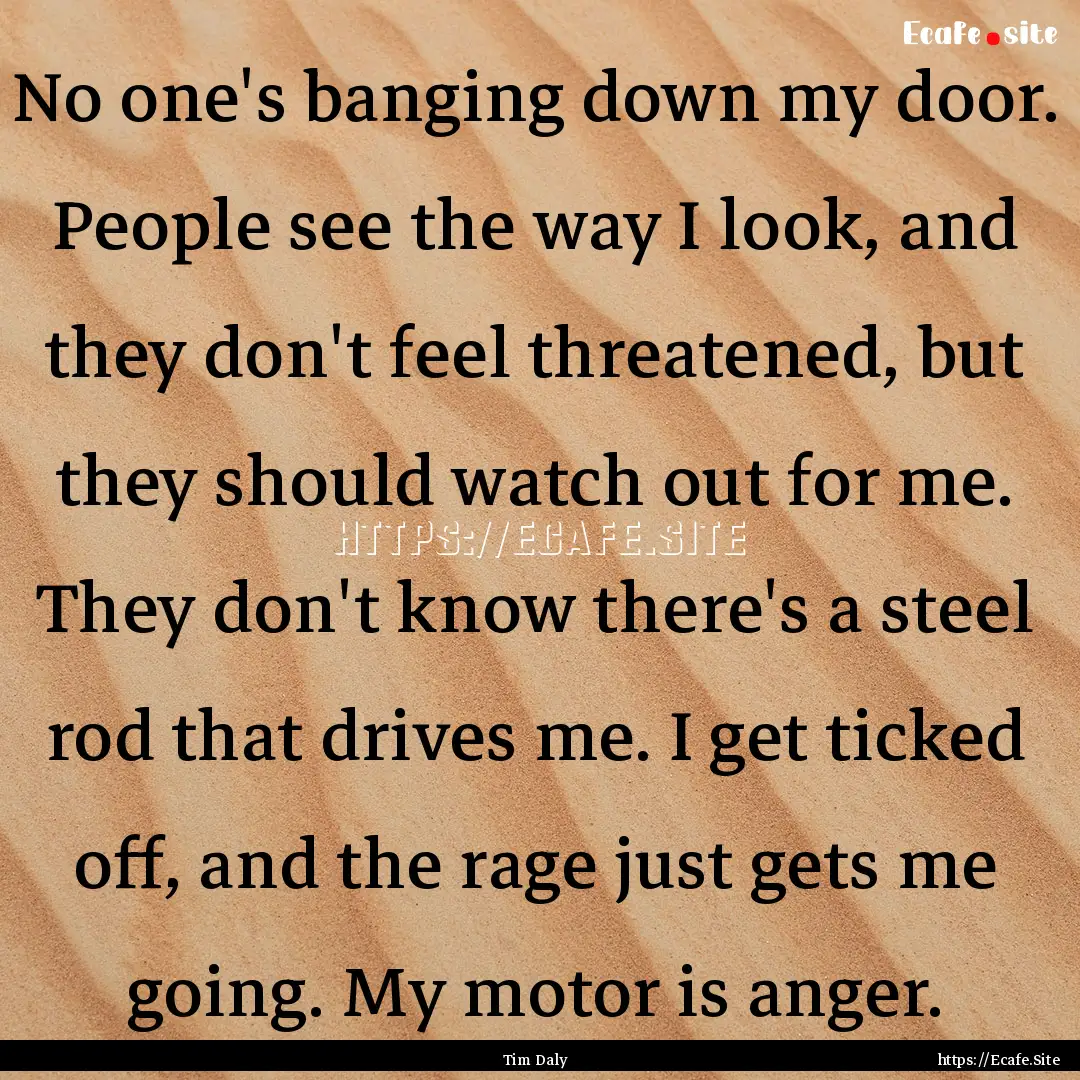 Ecafe.site

No one's banging down my door. People see the way I look, and they don't feel threatened, but they should watch out for me. They don't know there's a steel rod that drives me. I get ticked off, and the rage just gets me going. My motor is anger.

HTTPS://ECAFE.SITE

Tim Daly

https://Ecafe.Site